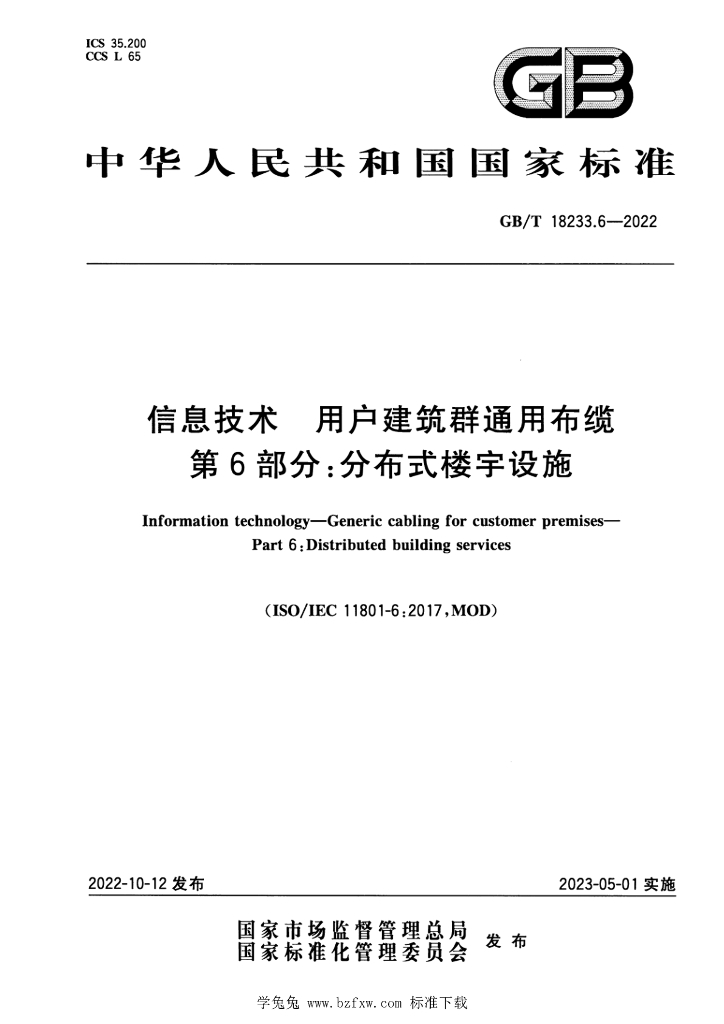 ICS 35.200
CCS L 65

GB

中华人民共和国国家标准

GB/T 18233.6—2022

信息技术 用户建筑群通用布缆
第6部分:分布式楼宇设施

Information technology—Generic cabling for customer premises—
Part 6:Distributed building services

(ISO/IEC 11801-6:2017,MOD)

2022-10-12发布 2023-05-01实施

国家市场监督管理总局
国家标准化管理委员会 发布

学兔兔 www.bzfxw.com 标准下载